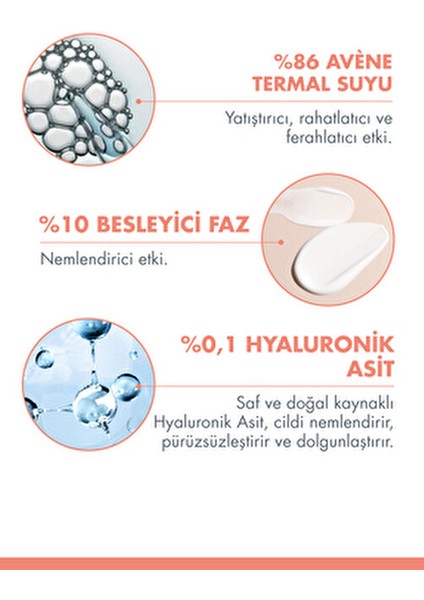 %86 AVÈNE TERMAL SUYU

Yatıştırıcı, rahatlatıcı ve ferahlatıcı etki.

%10 BESLEYİCİ FAZ

Nemlendirici etki.

%0,1 HYALURONİK ASİT

Saf ve doğal kaynaklı Hyaluronik Asit, cildi nemlendirir, pürüzsüzleştirir ve dolgunlaştırır.